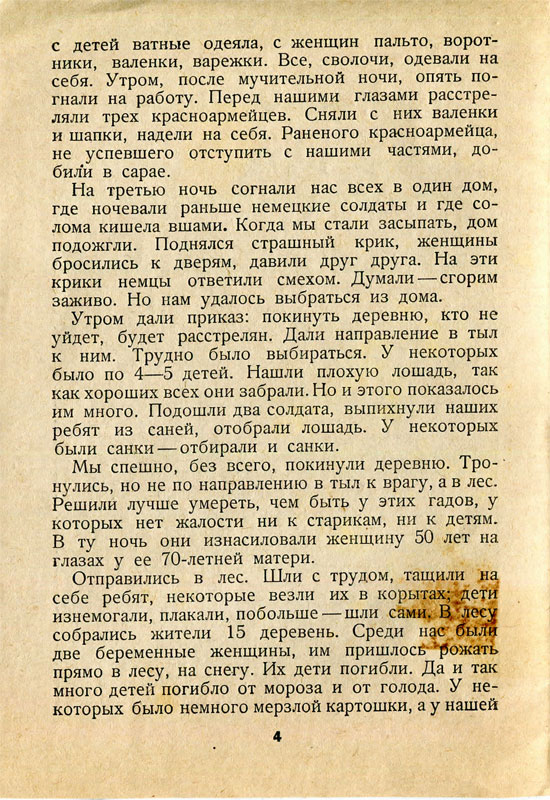 с детей ватные одеяла, с женщин пальто, воротники, валенки, варежки. Все, сволочи, одевали на себя. Утром, после мучительной ночи, опять погнали на работу. Перед нашими глазами расстреляли трех красноармейцев. Сняли с них валенки и шапки, надели на себя. Раненого красноармейца, не успевшего отступить с нашими частями, добили в сарае.

На третью ночь согнали нас всех в один дом, где ночевали раньше немецкие солдаты и где солома кишела вшами. Когда мы стали засыпать, дом подожгли. Поднялся страшный крик, женщины бросились к дверям, давили друг друга. На эти крики немцы ответили смехом. Думали — сгорим заживо. Но нам удалось выбраться из дома.

Утром дали приказ: покинуть деревню, кто не уйдет, будет расстрелян. Дали направление в тыл к ним. Трудно было выбираться. У некоторых было по 4—5 детей. Нашли плохую лошадь, так как хороших всех они забрали. Но и этого показалось им много. Подошли два солдата, выпихнули наших ребят из саней, отобрали лошадь. У некоторых были санки — отбирали и санки.

Мы спешно, без всего, покинули деревню. Тронулись, но не по направлению в тыл к врагу, а в лес. Решили лучше умереть, чем быть у этих гадов, у которых нет жалости ни к старикам, ни к детям. В ту ночь они изнасиловали женщину 50 лет на глазах у ее 70-летней матери.

Отправились в лес. Шли с трудом, тащили на себе ребят, некоторые везли их в корытах; дети изнемогали, плакали, побольше — шли сами. В лесу собрались жители 15 деревень. Среди нас были две беременные женщины, им пришлось рожать прямо в лесу, на снегу. Их дети погибли. Да и так много детей погибло от мороза и от голода. У некоторых было немного мерзлой картошки, а у нашей

4